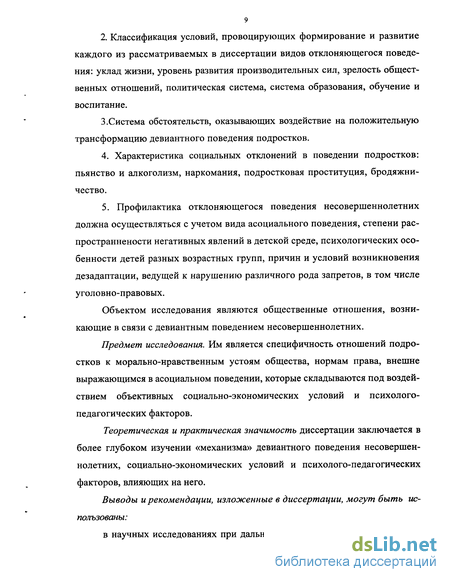 9

2. Классификация условий, провоцирующих формирование и развитие каждого из рассматриваемых в диссертации видов отклоняющегося поведения: уклад жизни, уровень развития производительных сил, зрелость общественных отношений, политическая система, система образования, обучение и воспитание.

3.Система обстоятельств, оказывающих воздействие на положительную трансформацию девиантного поведения подростков.

4. Характеристика социальных отклонений в поведении подростков: пьянство и алкоголизм, наркомания, подростковая проституция, бродяжничество.

5. Профилактика отклоняющегося поведения несовершеннолетних должна осуществляться с учетом вида асоциального поведения, степени распространенности негативных явлений в детской среде, психологических особенности детей разных возрастных групп, причин и условий возникновения дезадаптации, ведущей к нарушению различного рода запретов, в том числе уголовно-правовых.

Объектом исследования являются общественные отношения, возникающие в связи с девиантным поведением несовершеннолетних.

Предмет исследования. Им является специфичность отношений подростков к морально-нравственным устоям общества, нормам права, внешне выражающимся в асоциальном поведении, которые складываются под воздействием объективных социально-экономических условий и психолого-педагогических факторов.

Теоретическая и практическая значимость диссертации заключается в более глубоком изучении «механизма» девиантного поведения несовершеннолетних, социально-экономических условий и психолого-педагогических факторов, влияющих на него.

Выводы и рекомендации, изложенные в диссертации, могут быть использованы:

в научных исследованиях при дальн

dsLib.net
библиотека диссертаций